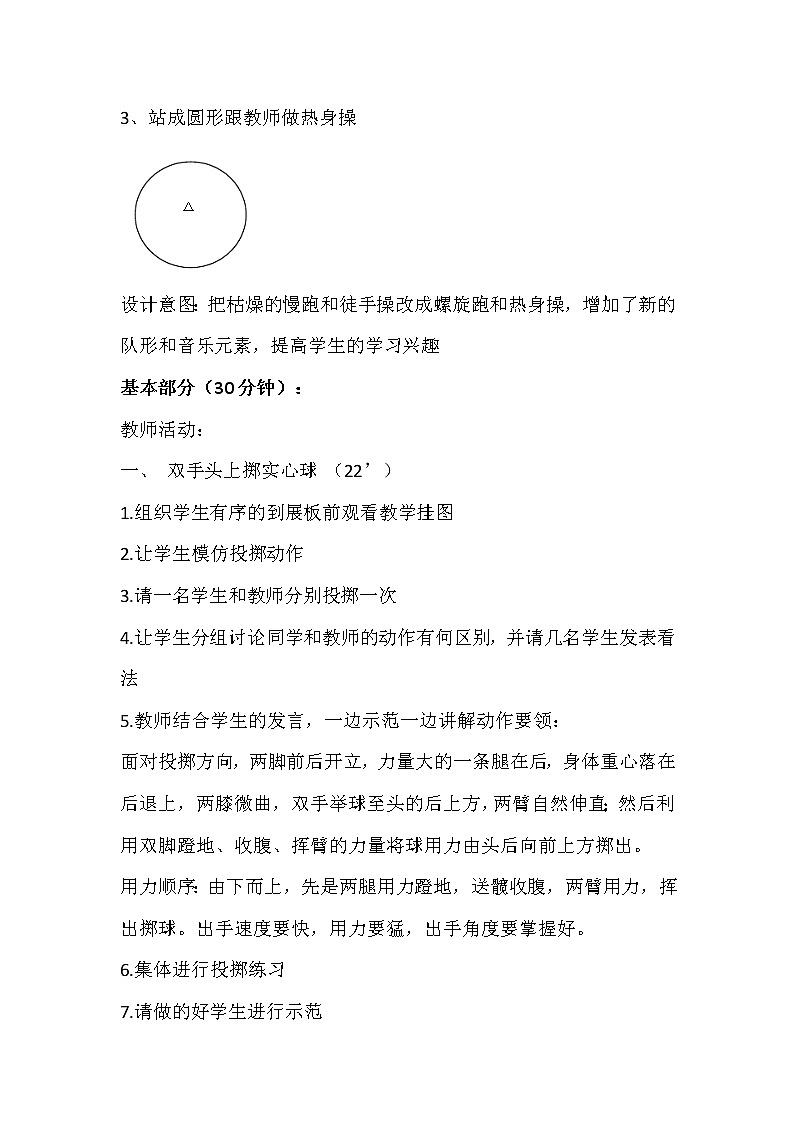 3、站成圆形跟教师做热身操

△

设计意图：把枯燥的慢跑和徒手操改成螺旋跑和热身操，增加了新的队形和音乐元素，提高学生的学习兴趣

基本部分（30分钟）：

教师活动：

一、 双手头上掷实心球 （22’）

1.组织学生有序的到展板前观看教学挂图

2.让学生模仿投掷动作

3.请一名学生和教师分别投掷一次

4.让学生分组讨论同学和教师的动作有何区别，并请几名学生发表看法

5.教师结合学生的发言，一边示范一边讲解动作要领：

面对投掷方向，两脚前后开立，力量大的一条腿在后，身体重心落在后退上，两膝微曲，双手举球至头的后上方，两臂自然伸直；然后利用双脚蹬地、收腹、挥臂的力量将球用力由头后向前上方掷出。

用力顺序：由下而上，先是两腿用力蹬地，送髋收腹，两臂用力，挥出掷球。出手速度要快，用力要猛，出手角度要掌握好。

6.集体进行投掷练习

7.请做的好学生进行示范